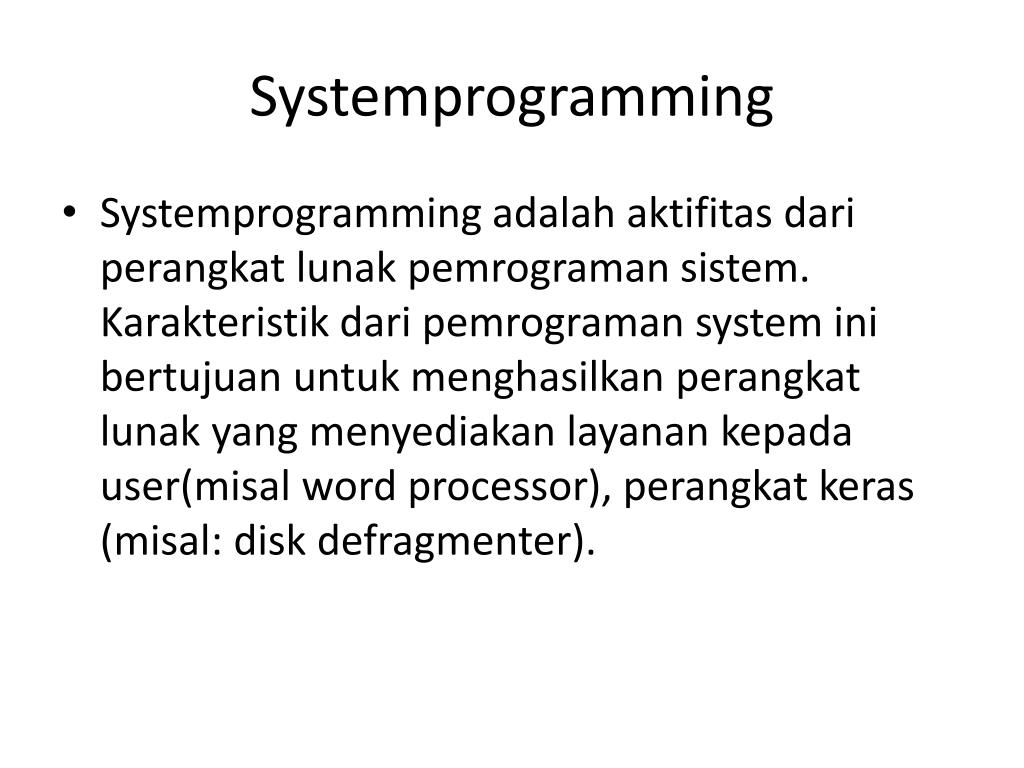 Systemprogramming

• Systemprogramming adalah aktifitas dari perangkat lunak pemrograman sistem. Karakteristik dari pemrograman system ini bertujuan untuk menghasilkan perangkat lunak yang menyediakan layanan kepada user(misal word processor), perangkat keras (misal: disk defragmenter).